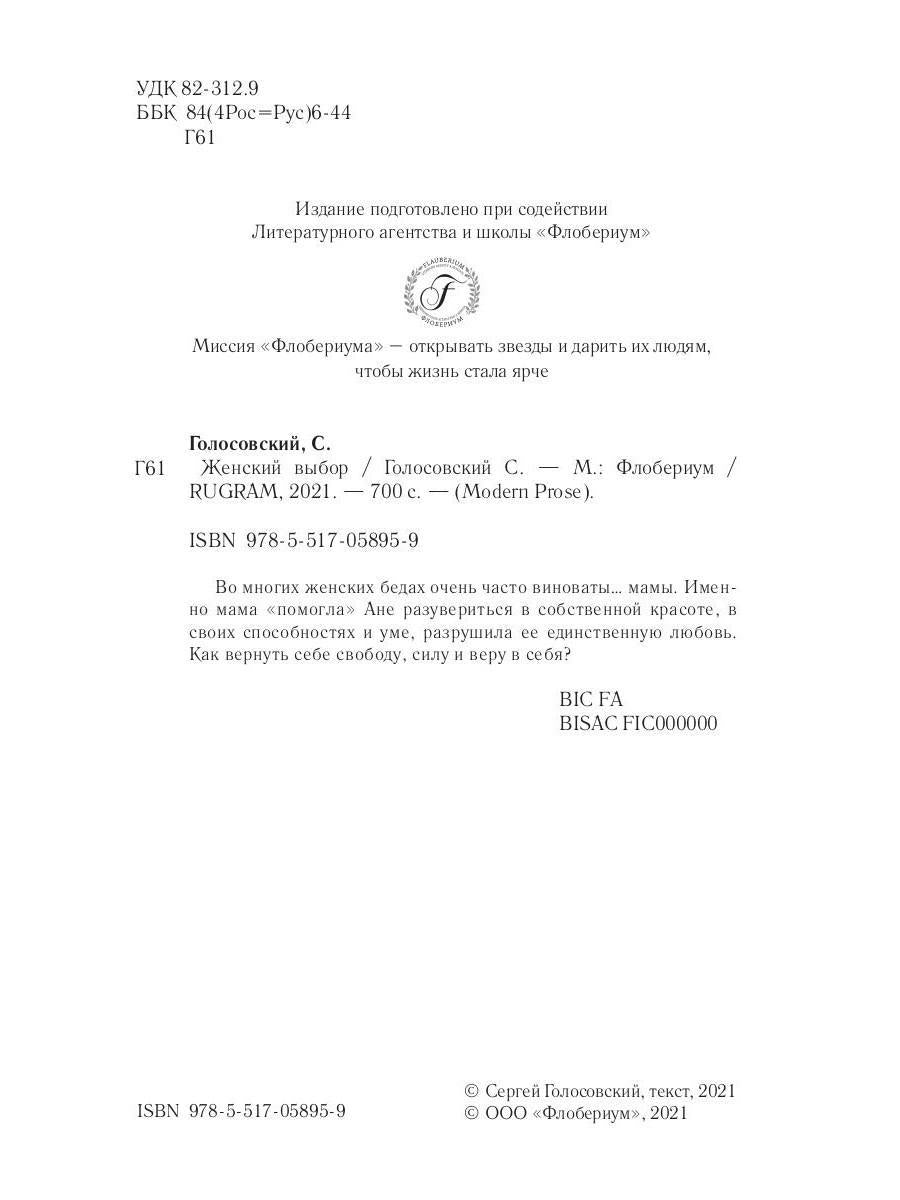 УДК 82-312.9
ББК 84(4Рос=Рус)6-44
Г61

Издание подготовлено при содействии
Литературного агентства и школы «Флобериум»

FLAUBERIUM
F
ФЛОБЕРИУМ

Миссия «Флобериума» — открывать звезды и дарить их людям, чтобы жизнь стала ярче

Голосовский, С.
Г61 Женский выбор / Голосовский С. — М.: Флобериум / RUGRAM, 2021. — 700 с. — (Modern Prose).

ISBN 978-5-517-05895-9

Во многих женских бедах очень часто виноваты... мамы. Именно мама «помогла» Ане разувериться в собственной красоте, в своих способностях и уме, разрушила ее единственную любовь. Как вернуть себе свободу, силу и веру в себя?

BIC FA
BISAC FIC000000

ISBN 978-5-517-05895-9

© Сергей Голосовский, текст, 2021
© ООО «Флобериум», 2021